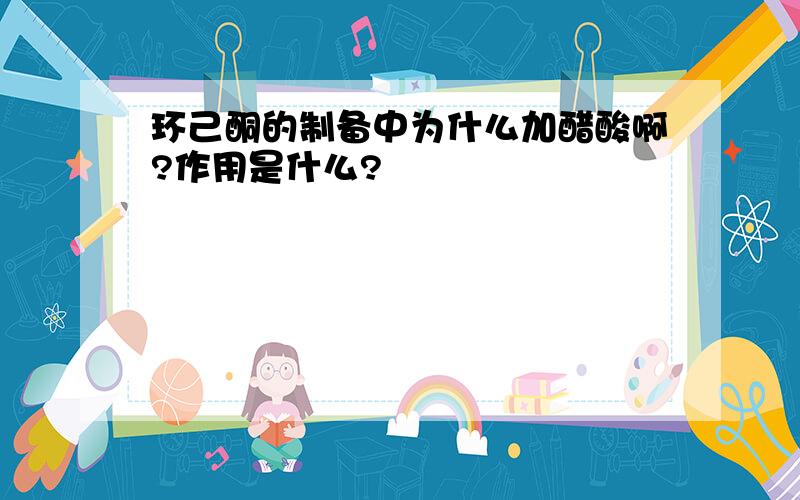 环己酮的制备中为什么加醋酸啊?作用是什么?